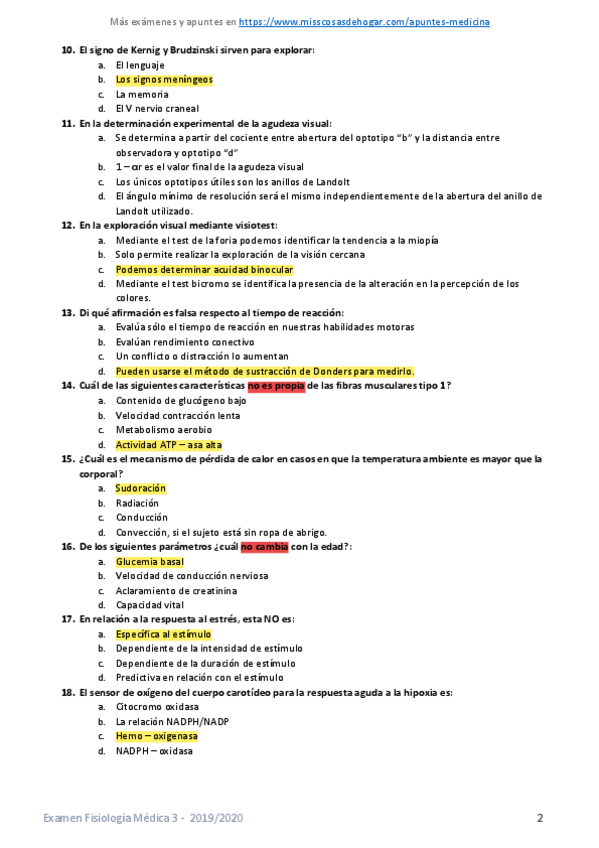 Más exámenes y apuntes en https://www.misscosasdehogar.com/apuntes-medicina

10. El signo de Kernig y Brudzinski sirven para explorar:
a. El lenguaje
b. Los signos meníngeos
c. La memoria
d. El V nervio craneal

11. En la determinación experimental de la agudeza visual:
a. Se determina a partir del cociente entre abertura del optotipo "b" y la distancia entre observadora y optotipo "d"
b. 1 – $\alpha$ es el valor final de la agudeza visual
c. Los únicos optotipos útiles son los anillos de Landolt
d. El ángulo mínimo de resolución será el mismo independientemente de la abertura del anillo de Landolt utilizado.

12. En la exploración visual mediante visiotest:
a. Mediante el test de la foria podemos identificar la tendencia a la miopía
b. Solo permite realizar la exploración de la visión cercana
c. Podemos determinar acuidad binocular
d. Mediante el test bicromo se identifica la presencia de la alteración en la percepción de los colores.

13. Di qué afirmación es falsa respecto al tiempo de reacción:
a. Evalúa sólo el tiempo de reacción en nuestras habilidades motoras
b. Evalúan rendimiento conectivo
c. Un conflicto o distracción lo aumentan
d. Pueden usarse el método de sustracción de Donders para medirlo.

14. Cuál de las siguientes características no es propia de las fibras musculares tipo 1?
a. Contenido de glucógeno bajo
b. Velocidad contracción lenta
c. Metabolismo aerobio
d. Actividad ATP – asa alta

15. ¿Cuál es el mecanismo de pérdida de calor en casos en que la temperatura ambiente es mayor que la corporal?
a. Sudoración
b. Radiación
c. Conducción
d. Convección, si el sujeto está sin ropa de abrigo.

16. De los siguientes parámetros ¿cuál no cambia con la edad?:
a. Glucemia basal
b. Velocidad de conducción nerviosa
c. Aclaramiento de creatinina
d. Capacidad vital

17. En relación a la respuesta al estrés, esta NO es:
a. Específica al estímulo
b. Dependiente de la intensidad de estímulo
c. Dependiente de la duración de estímulo
d. Predictiva en relación con el estímulo

18. El sensor de oxígeno del cuerpo carotídeo para la respuesta aguda a la hipoxia es:
a. Citocromo oxidasa
b. La relación NADPH/NADP
c. Hemo – oxigenasa
d. NADPH – oxidasa

Examen Fisiología Médica 3 - 2019/2020
2